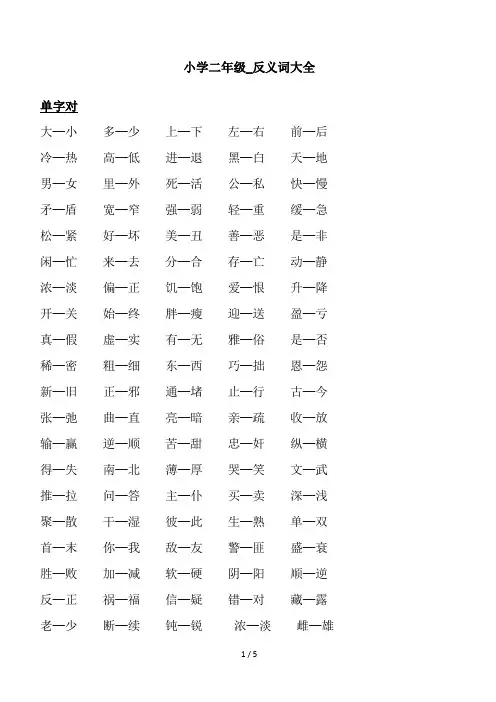 小学二年级_反义词大全

单字对

大—小 多—少 上—下 左—右 前—后
冷—热 高—低 进—退 黑—白 天—地
男—女 里—外 死—活 公—私 快—慢
矛—盾 宽—窄 强—弱 轻—重 缓—急
松—紧 好—坏 美—丑 善—恶 是—非
闲—忙 来—去 分—合 存—亡 动—静
浓—淡 偏—正 饥—饱 爱—恨 升—降
开—关 始—终 胖—瘦 迎—送 盈—亏
真—假 虚—实 有—无 雅—俗 是—否
稀—密 粗—细 东—西 巧—拙 恩—怨
新—旧 正—邪 通—堵 止—行 古—今
张—弛 曲—直 亮—暗 亲—疏 收—放
输—赢 逆—顺 苦—甜 忠—奸 纵—横
得—失 南—北 薄—厚 哭—笑 文—武
推—拉 问—答 主—仆 买—卖 深—浅
聚—散 干—湿 彼—此 生—熟 单—双
首—末 你—我 敌—友 警—匪 盛—衰
胜—败 加—减 软—硬 阴—阳 顺—逆
反—正 祸—福 信—疑 错—对 藏—露
老—少 断—续 钝—锐 浓—淡 雌—雄

1 / 5